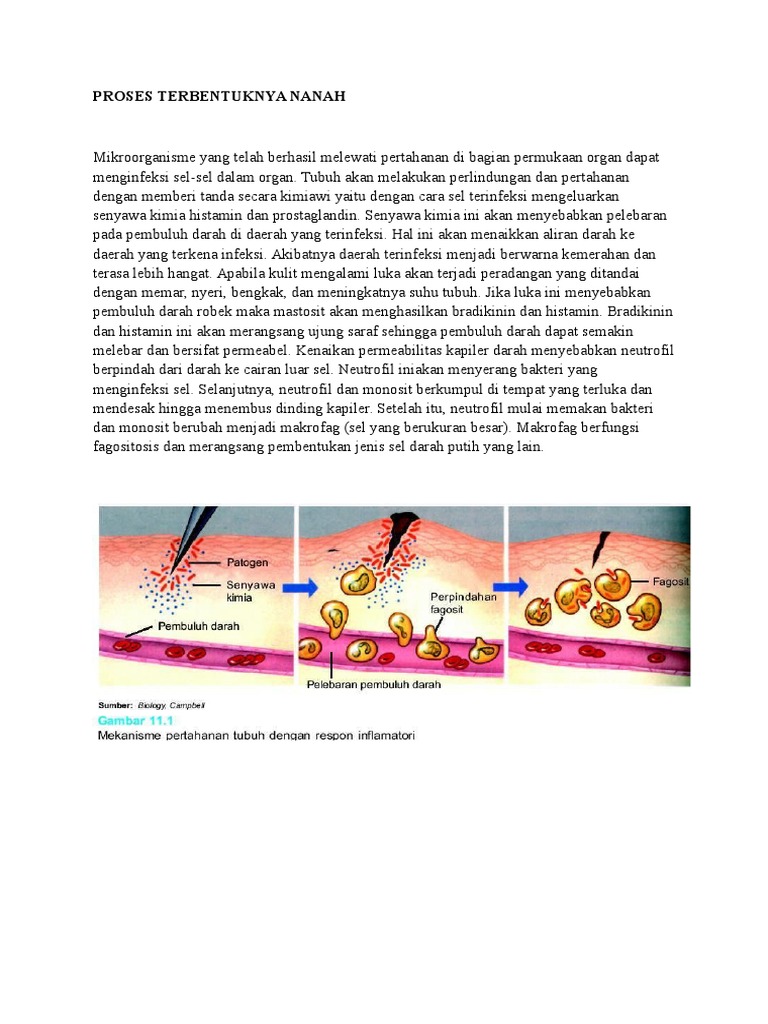 PROSES TERBENTUKNYA NANAH

Mikroorganisme yang telah berhasil melewati pertahanan di bagian permukaan organ dapat menginfeksi sel-sel dalam organ. Tubuh akan melakukan perlindungan dan pertahanan dengan memberi tanda secara kimiawi yaitu dengan cara sel terinfeksi mengeluarkan senyawa kimia histamin dan prostaglandin. Senyawa kimia ini akan menyebabkan pelebaran pada pembuluh darah di daerah yang terinfeksi. Hal ini akan menaikkan aliran darah ke daerah yang terkena infeksi. Akibatnya daerah terinfeksi menjadi berwarna kemerahan dan terasa lebih hangat. Apabila kulit mengalami luka akan terjadi peradangan yang ditandai dengan memar, nyeri, bengkak, dan meningkatnya suhu tubuh. Jika luka ini menyebabkan pembuluh darah robek maka mastosit akan menghasilkan bradikinin dan histamin. Bradikinin dan histamin ini akan merangsang ujung saraf sehingga pembuluh darah dapat semakin melebar dan bersifat permeabel. Kenaikan permeabilitas kapiler darah menyebabkan neutrofil berpindah dari darah ke cairan luar sel. Neutrofil iniakan menyerang bakteri yang menginfeksi sel. Selanjutnya, neutrofil dan monosit berkumpul di tempat yang terluka dan mendesak hingga menembus dinding kapiler. Setelah itu, neutrofil mulai memakan bakteri dan monosit berubah menjadi makrofag (sel yang berukuran besar). Makrofag berfungsi fagositosis dan merangsang pembentukan jenis sel darah putih yang lain.

Patogen
Senyawa kimia
Pembuluh darah
Perpindahan fagosit
Pelebaran pembuluh darah
Fagosit

Sumber: Biology, Campbell
Gambar 11.1
Mekanisme pertahanan tubuh dengan respon inflamatori